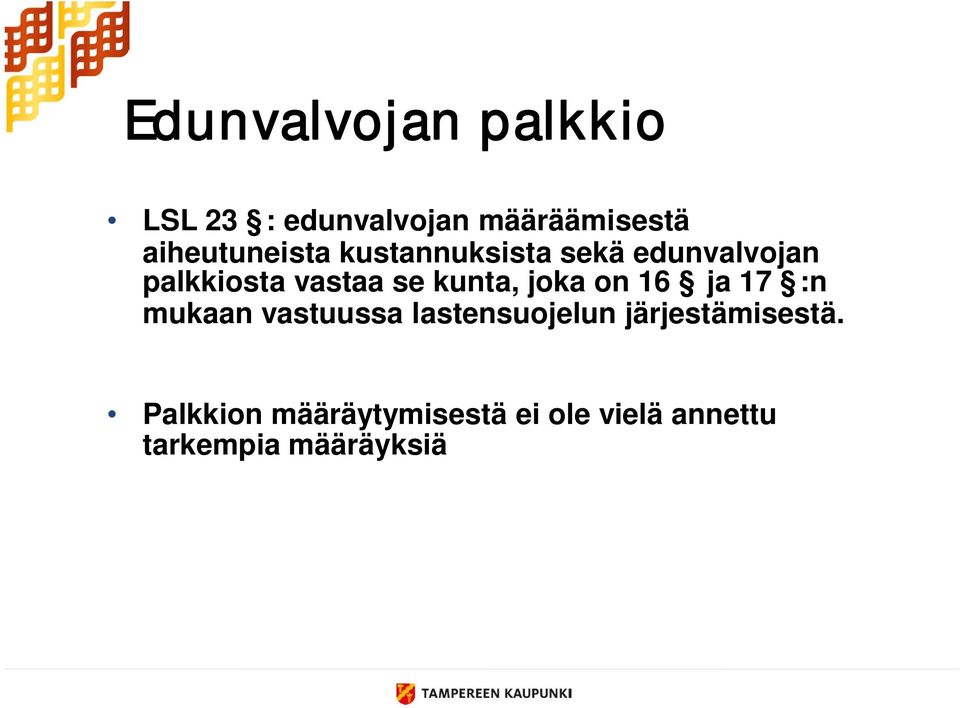 Edunvalvojan palkkio

• LSL 23 §: edunvalvojan määräämisestä aiheutuneista kustannuksista sekä edunvalvojan palkkiosta vastaa se kunta, joka on 16 § ja 17 §:n mukaan vastuussa lastensuojelun järjestämisestä.

• Palkkion määräytymisestä ei ole vielä annettu tarkempia määräyksiä

TAMPEREEN KAUPUNKI